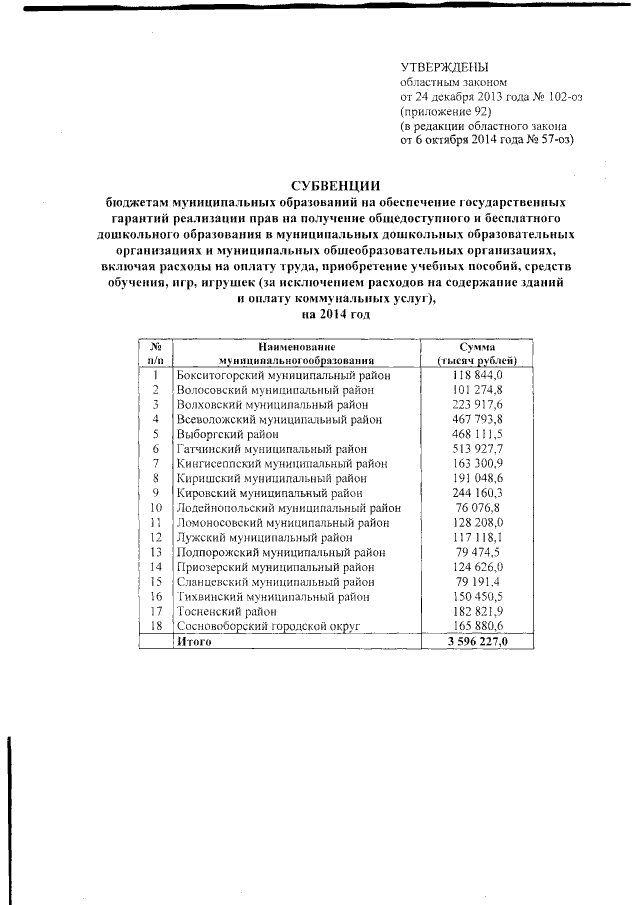 УТВЕРЖДЕНЫ
областным законом
от 24 декабря 2013 года № 102-оз
(приложение 92)
(в редакции областного закона
от 6 октября 2014 года № 57-оз)

СУБВЕНЦИИ
бюджетам муниципальных образований на обеспечение государственных гарантий реализации прав на получение общедоступного и бесплатного дошкольного образования в муниципальных дошкольных образовательных организациях и муниципальных общеобразовательных организациях, включая расходы на оплату труда, приобретение учебных пособий, средств обучения, игр, игрушек (за исключением расходов на содержание зданий и оплату коммунальных услуг),
на 2014 год

| № п/п | Наименование муниципальногообразования | Сумма (тысяч рублей) |
|---|---|---|
| 1 | Бокситогорский муниципальный район | 118 844,0 |
| 2 | Волосовский муниципальный район | 101 274,8 |
| 3 | Волховский муниципальный район | 223 917,6 |
| 4 | Всеволожский муниципальный район | 467 793,8 |
| 5 | Выборгский район | 468 111,5 |
| 6 | Гатчинский муниципальный район | 513 927,7 |
| 7 | Кингисеппский муниципальный район | 163 300,9 |
| 8 | Киришский муниципальный район | 191 048,6 |
| 9 | Кировский муниципальный район | 244 160,3 |
| 10 | Лодейнопольский муниципальный район | 76 076,8 |
| 11 | Ломоносовский муниципальный район | 128 208,0 |
| 12 | Лужский муниципальный район | 117 118,1 |
| 13 | Подпорожский муниципальный район | 79 474,5 |
| 14 | Приозерский муниципальный район | 124 626,0 |
| 15 | Сланцевский муниципальный район | 79 191,4 |
| 16 | Тихвинский муниципальный район | 150 450,5 |
| 17 | Тосненский район | 182 821,9 |
| 18 | Сосновоборский городской округ | 165 880,6 |
| | Итого | 3 596 227,0 |